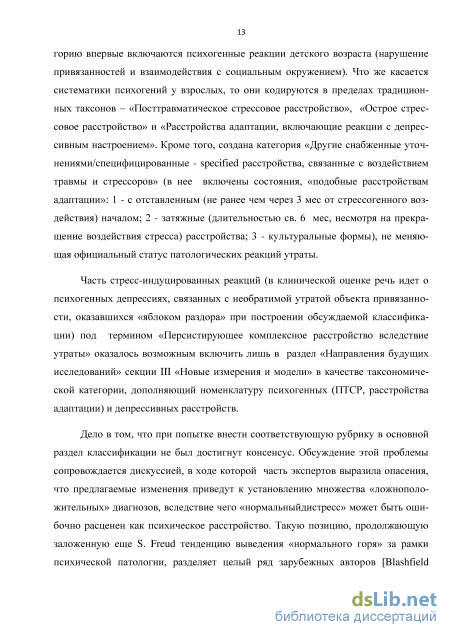 13

горию впервые включаются психогенные реакции детского возраста (нарушение привязанностей и взаимодействия с социальным окружением). Что же касается систематики психогений у взрослых, то они кодируются в пределах традиционных таксонов – «Посттравматическое стрессовое расстройство», «Острое стрессовое расстройство» и «Расстройства адаптации, включающие реакции с депрессивным настроением». Кроме того, создана категория «Другие снабженные уточнениями/специфицированные - specified расстройства, связанные с воздействием травмы и стрессоров» (в нее включены состояния, «подобные расстройствам адаптации»: 1 - с отставленным (не ранее чем через 3 мес от стрессогенного воздействия) началом; 2 - затяжные (длительностью св. 6 мес, несмотря на прекращение воздействия стресса) расстройства; 3 - культуральные формы), не меняющая официальный статус патологических реакций утраты.

Часть стресс-индуцированных реакций (в клинической оценке речь идет о психогенных депрессиях, связанных с необратимой утратой объекта привязанности, оказавшихся «яблоком раздора» при построении обсуждаемой классификации) под термином «Персистирующее комплексное расстройство вследствие утраты» оказалось возможным включить лишь в раздел «Направления будущих исследований» секции III «Новые измерения и модели» в качестве таксономической категории, дополняющий номенклатуру психогенных (ПТСР, расстройства адаптации) и депрессивных расстройств.

Дело в том, что при попытке внести соответствующую рубрику в основной раздел классификации не был достигнут консенсус. Обсуждение этой проблемы сопровождается дискуссией, в ходе которой часть экспертов выразила опасения, что предлагаемые изменения приведут к установлению множества «ложноположительных» диагнозов, вследствие чего «нормальныйдистресс» может быть ошибочно расценен как психическое расстройство. Такую позицию, продолжающую заложенную еще S. Freud тенденцию выведения «нормального горя» за рамки психической патологии, разделяет целый ряд зарубежных авторов [Blashfield

dsLib.net
библиотека диссертаций